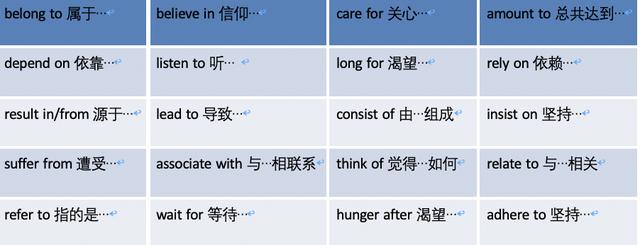 | belong to 属于… | believe in 信仰… | care for 关心… | amount to 总共达到… |
|---|---|---|---|
| depend on 依靠… | listen to 听… | long for 渴望… | rely on 依赖… |
| result in/from 源于… | lead to 导致… | consist of 由…组成 | insist on 坚持… |
| suffer from 遭受… | associate with 与…相联系 | think of 觉得…如何 | relate to 与…相关 |
| refer to 指的是… | wait for 等待… | hunger after 渴望… | adhere to 坚持… |